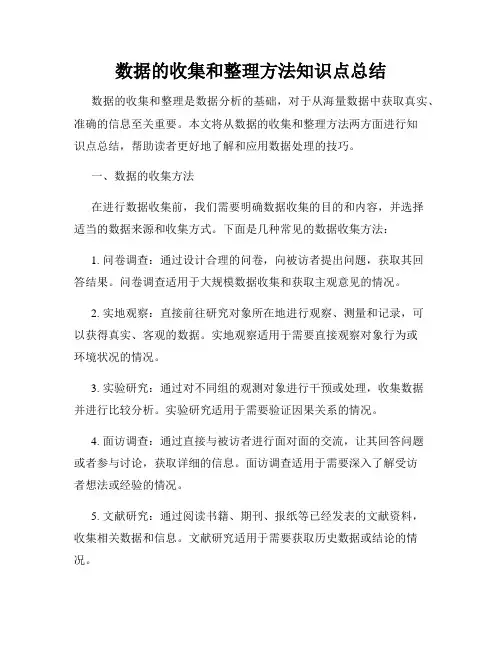 数据的收集和整理方法知识点总结

数据的收集和整理是数据分析的基础，对于从海量数据中获取真实、准确的信息至关重要。本文将从数据的收集和整理方法两方面进行知识点总结，帮助读者更好地了解和应用数据处理的技巧。

一、数据的收集方法

在进行数据收集前，我们需要明确数据收集的目的和内容，并选择适当的数据来源和收集方式。下面是几种常见的数据收集方法：

1. 问卷调查：通过设计合理的问卷，向被访者提出问题，获取其回答结果。问卷调查适用于大规模数据收集和获取主观意见的情况。

2. 实地观察：直接前往研究对象所在地进行观察、测量和记录，可以获得真实、客观的数据。实地观察适用于需要直接观察对象行为或环境状况的情况。

3. 实验研究：通过对不同组的观测对象进行干预或处理，收集数据并进行比较分析。实验研究适用于需要验证因果关系的情况。

4. 面访调查：通过直接与被访者进行面对面的交流，让其回答问题或者参与讨论，获取详细的信息。面访调查适用于需要深入了解受访者想法或经验的情况。

5. 文献研究：通过阅读书籍、期刊、报纸等已经发表的文献资料，收集相关数据和信息。文献研究适用于需要获取历史数据或结论的情况。